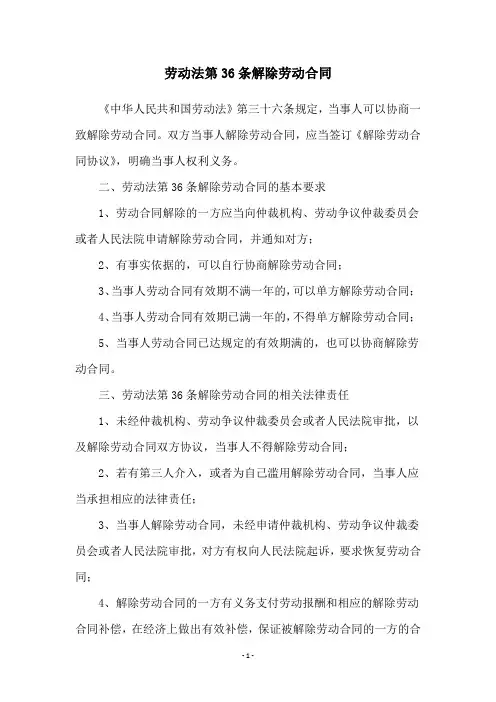 劳动法第 36 条解除劳动合同

《中华人民共和国劳动法》第三十六条规定，当事人可以协商一致解除劳动合同。双方当事人解除劳动合同，应当签订《解除劳动合同协议》，明确当事人权利义务。

二、劳动法第 36 条解除劳动合同的基本要求

1、劳动合同解除的一方应当向仲裁机构、劳动争议仲裁委员会或者人民法院申请解除劳动合同，并通知对方；

2、有事实依据的，可以自行协商解除劳动合同；

3、当事人劳动合同有效期不满一年的，可以单方解除劳动合同；

4、当事人劳动合同有效期已满一年的，不得单方解除劳动合同；

5、当事人劳动合同已达规定的有效期满的，也可以协商解除劳动合同。

三、劳动法第 36 条解除劳动合同的相关法律责任

1、未经仲裁机构、劳动争议仲裁委员会或者人民法院审批，以及解除劳动合同双方协议，当事人不得解除劳动合同；

2、若有第三人介入，或者为自己滥用解除劳动合同，当事人应当承担相应的法律责任；

3、当事人解除劳动合同，未经申请仲裁机构、劳动争议仲裁委员会或者人民法院审批，对方有权向人民法院起诉，要求恢复劳动合同；

4、解除劳动合同的一方有义务支付劳动报酬和相应的解除劳动合同补偿，在经济上做出有效补偿，保证被解除劳动合同的一方的合

- 1 -